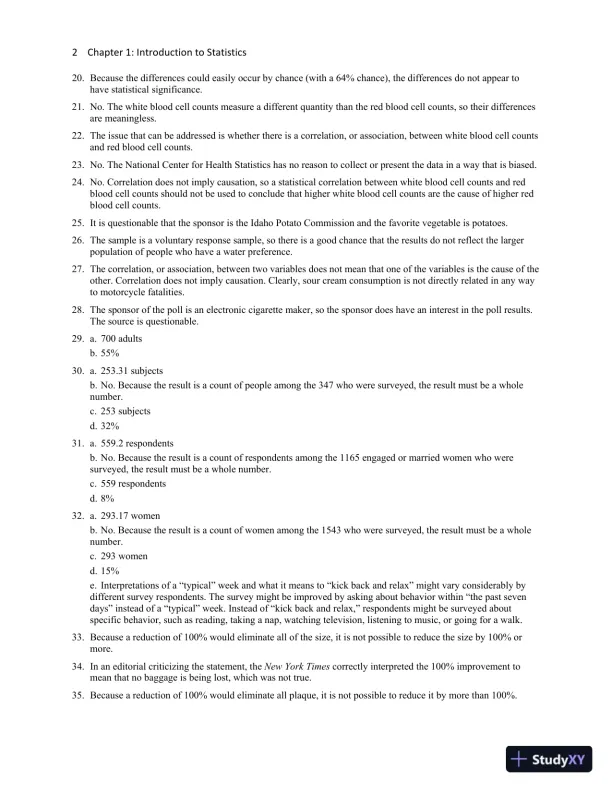 2 Chapter 1: Introduction to Statistics

20. Because the differences could easily occur by chance (with a 64% chance), the differences do not appear to have statistical significance.

21. No. The white blood cell counts measure a different quantity than the red blood cell counts, so their differences are meaningless.

22. The issue that can be addressed is whether there is a correlation, or association, between white blood cell counts and red blood cell counts.

23. No. The National Center for Health Statistics has no reason to collect or present the data in a way that is biased.

24. No. Correlation does not imply causation, so a statistical correlation between white blood cell counts and red blood cell counts should not be used to conclude that higher white blood cell counts are the cause of higher red blood cell counts.

25. It is questionable that the sponsor is the Idaho Potato Commission and the favorite vegetable is potatoes.

26. The sample is a voluntary response sample, so there is a good chance that the results do not reflect the larger population of people who have a water preference.

27. The correlation, or association, between two variables does not mean that one of the variables is the cause of the other. Correlation does not imply causation. Clearly, sour cream consumption is not directly related in any way to motorcycle fatalities.

28. The sponsor of the poll is an electronic cigarette maker, so the sponsor does have an interest in the poll results. The source is questionable.

29. a. 700 adults

b. 55%

30. a. 253.31 subjects

b. No. Because the result is a count of people among the 347 who were surveyed, the result must be a whole number.

c. 253 subjects

d. 32%

31. a. 559.2 respondents

b. No. Because the result is a count of respondents among the 1165 engaged or married women who were surveyed, the result must be a whole number.

c. 559 respondents

d. 8%

32. a. 293.17 women

b. No. Because the result is a count of women among the 1543 who were surveyed, the result must be a whole number.

c. 293 women

d. 15%

e. Interpretations of a "typical" week and what it means to "kick back and relax" might vary considerably by different survey respondents. The survey might be improved by asking about behavior within "the past seven days" instead of a "typical" week. Instead of "kick back and relax," respondents might be surveyed about specific behavior, such as reading, taking a nap, watching television, listening to music, or going for a walk.

33. Because a reduction of 100% would eliminate all of the size, it is not possible to reduce the size by 100% or more.

34. In an editorial criticizing the statement, the New York Times correctly interpreted the 100% improvement to mean that no baggage is being lost, which was not true.

35. Because a reduction of 100% would eliminate all plaque, it is not possible to reduce it by more than 100%.

StudyXY